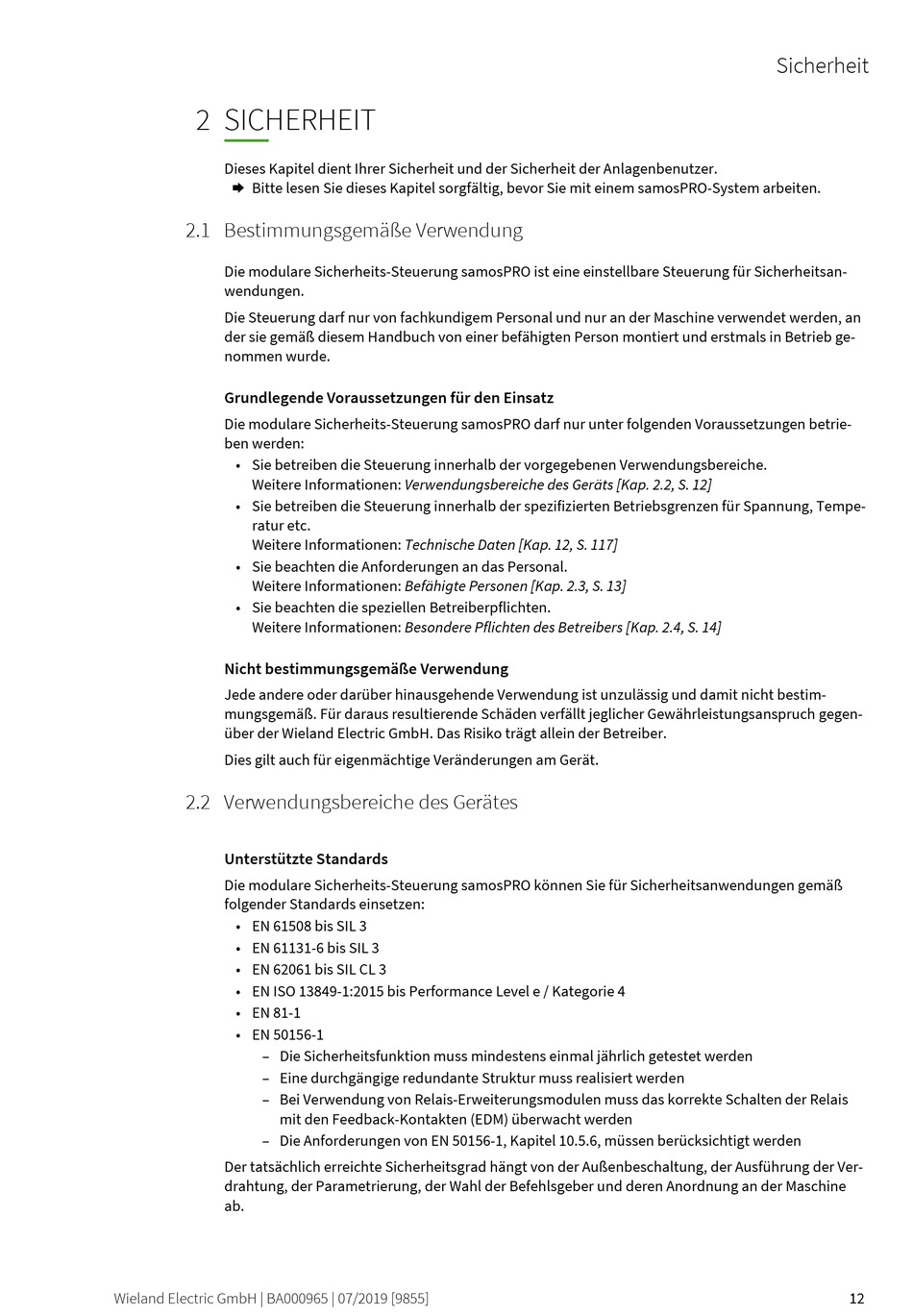 Sicherheit

2 SICHERHEIT

Dieses Kapitel dient Ihrer Sicherheit und der Sicherheit der Anlagenbenutzer.
➡ Bitte lesen Sie dieses Kapitel sorgfältig, bevor Sie mit einem samosPRO-System arbeiten.

2.1 Bestimmungsgemäße Verwendung

Die modulare Sicherheits-Steuerung samosPRO ist eine einstellbare Steuerung für Sicherheitsanwendungen.

Die Steuerung darf nur von fachkundigem Personal und nur an der Maschine verwendet werden, an der sie gemäß diesem Handbuch von einer befähigten Person montiert und erstmals in Betrieb genommen wurde.

Grundlegende Voraussetzungen für den Einsatz

Die modulare Sicherheits-Steuerung samosPRO darf nur unter folgenden Voraussetzungen betrieben werden:
• Sie betreiben die Steuerung innerhalb der vorgegebenen Verwendungsbereiche.
Weitere Informationen: Verwendungsbereiche des Geräts [Kap. 2.2, S. 12]
• Sie betreiben die Steuerung innerhalb der spezifizierten Betriebsgrenzen für Spannung, Temperatur etc.
Weitere Informationen: Technische Daten [Kap. 12, S. 117]
• Sie beachten die Anforderungen an das Personal.
Weitere Informationen: Befähigte Personen [Kap. 2.3, S. 13]
• Sie beachten die speziellen Betreiberpflichten.
Weitere Informationen: Besondere Pflichten des Betreibers [Kap. 2.4, S. 14]

Nicht bestimmungsgemäße Verwendung

Jede andere oder darüber hinausgehende Verwendung ist unzulässig und damit nicht bestimmungsgemäß. Für daraus resultierende Schäden verfällt jeglicher Gewährleistungsanspruch gegenüber der Wieland Electric GmbH. Das Risiko trägt allein der Betreiber.

Dies gilt auch für eigenmächtige Veränderungen am Gerät.

2.2 Verwendungsbereiche des Gerätes

Unterstützte Standards

Die modulare Sicherheits-Steuerung samosPRO können Sie für Sicherheitsanwendungen gemäß folgender Standards einsetzen:
• EN 61508 bis SIL 3
• EN 61131-6 bis SIL 3
• EN 62061 bis SIL CL 3
• EN ISO 13849-1:2015 bis Performance Level e / Kategorie 4
• EN 81-1
• EN 50156-1
– Die Sicherheitsfunktion muss mindestens einmal jährlich getestet werden
– Eine durchgängige redundante Struktur muss realisiert werden
– Bei Verwendung von Relais-Erweiterungsmodulen muss das korrekte Schalten der Relais mit den Feedback-Kontakten (EDM) überwacht werden
– Die Anforderungen von EN 50156-1, Kapitel 10.5.6, müssen berücksichtigt werden

Der tatsächlich erreichte Sicherheitsgrad hängt von der Außenbeschaltung, der Ausführung der Verdrahtung, der Parametrierung, der Wahl der Befehlsgeber und deren Anordnung an der Maschine ab.

Wieland Electric GmbH | BA000965 | 07/2019 [9855] 12